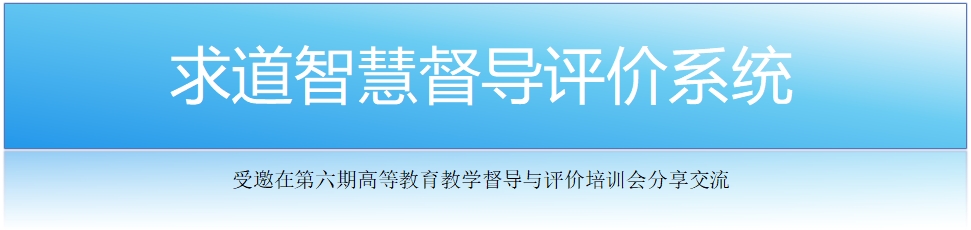 求道智慧督导评价系统

受邀在第六期高等教育教学督导与评价培训会分享交流